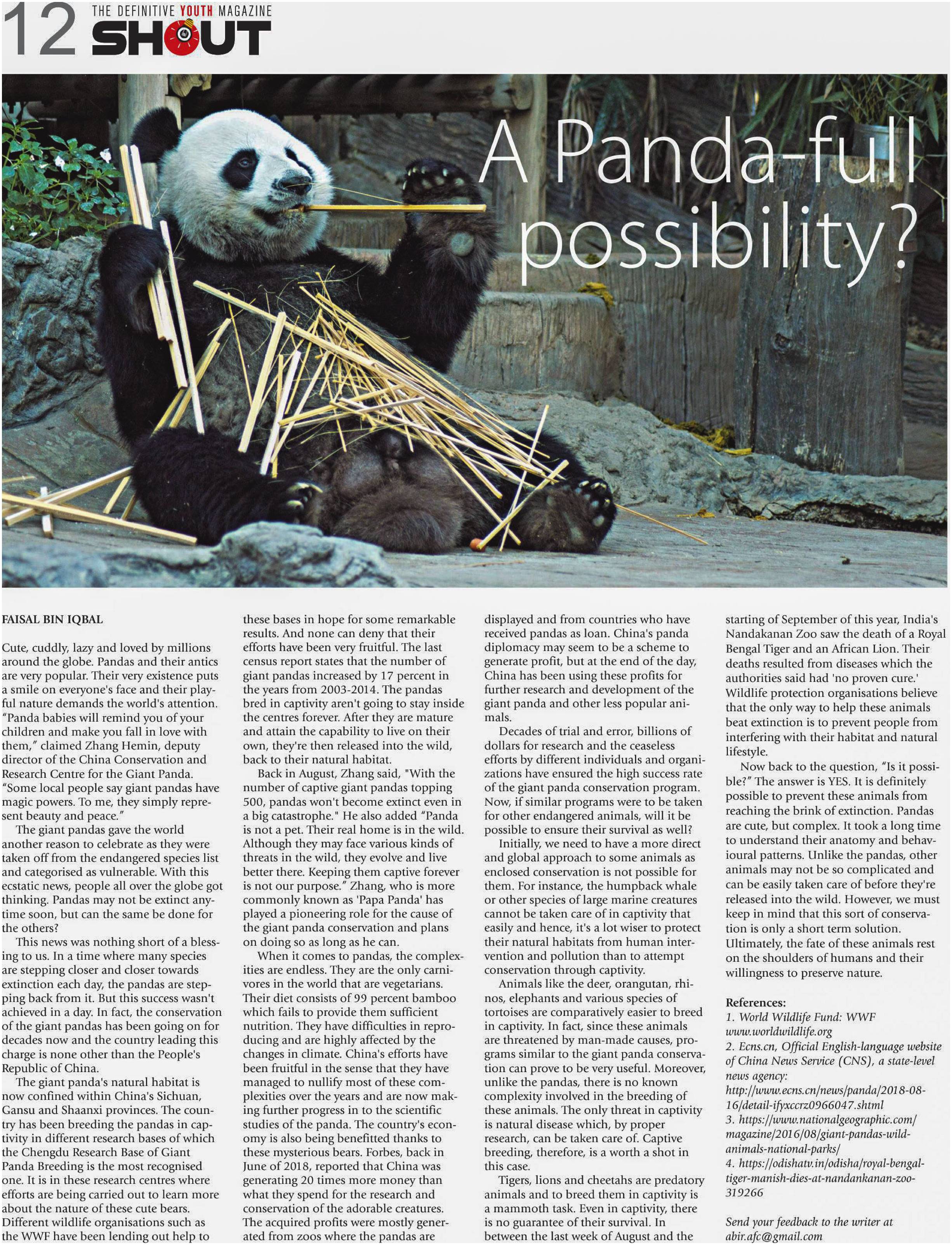 12 THE DEFINITIVE YOUTH MAGAZINE SHOUT

A Panda-full possibility?

FAISAL BIN IQBAL

Cute, cuddly, lazy and loved by millions around the globe. Pandas and their antics are very popular. Their very existence puts a smile on everyone's face and their playful nature demands the world's attention. "Panda babies will remind you of your children and make you fall in love with them," claimed Zhang Hemin, deputy director of the China Conservation and Research Centre for the Giant Panda. "Some local people say giant pandas have magic powers. To me, they simply represent beauty and peace."

The giant pandas gave the world another reason to celebrate as they were taken off from the endangered species list and categorised as vulnerable. With this ecstatic news, people all over the globe got thinking. Pandas may not be extinct anytime soon, but can the same be done for the others?

This news was nothing short of a blessing to us. In a time where many species are stepping closer and closer towards extinction each day, the pandas are stepping back from it. But this success wasn't achieved in a day. In fact, the conservation of the giant pandas has been going on for decades now and the country leading this charge is none other than the People's Republic of China.

The giant panda's natural habitat is now confined within China's Sichuan, Gansu and Shaanxi provinces. The country has been breeding the pandas in captivity in different research bases of which the Chengdu Research Base of Giant Panda Breeding is the most recognised one. It is in these research centres where efforts are being carried out to learn more about the nature of these cute bears. Different wildlife organisations such as the WWF have been lending out help to these bases in hope for some remarkable results. And none can deny that their efforts have been very fruitful. The last census report states that the number of giant pandas increased by 17 percent in the years from 2003-2014. The pandas bred in captivity aren't going to stay inside the centres forever. After they are mature and attain the capability to live on their own, they're then released into the wild, back to their natural habitat.

Back in August, Zhang said, "With the number of captive giant pandas topping 500, pandas won't become extinct even in a big catastrophe." He also added "Panda is not a pet. Their real home is in the wild. Although they may face various kinds of threats in the wild, they evolve and live better there. Keeping them captive forever is not our purpose." Zhang, who is more commonly known as 'Papa Panda' has played a pioneering role for the cause of the giant panda conservation and plans on doing so as long as he can.

When it comes to pandas, the complexities are endless. They are the only carnivores in the world that are vegetarians. Their diet consists of 99 percent bamboo which fails to provide them sufficient nutrition. They have difficulties in reproducing and are highly affected by the changes in climate. China's efforts have been fruitful in the sense that they have managed to nullify most of these complexities over the years and are now making further progress in to the scientific studies of the panda. The country's economy is also being benefitted thanks to these mysterious bears. Forbes, back in June of 2018, reported that China was generating 20 times more money than what they spend for the research and conservation of the adorable creatures. The acquired profits were mostly generated from zoos where the pandas are displayed and from countries who have received pandas as loan. China's panda diplomacy may seem to be a scheme to generate profit, but at the end of the day, China has been using these profits for further research and development of the giant panda and other less popular animals.

Decades of trial and error, billions of dollars for research and the ceaseless efforts by different individuals and organizations have ensured the high success rate of the giant panda conservation program. Now, if similar programs were to be taken for other endangered animals, will it be possible to ensure their survival as well?

Initially, we need to have a more direct and global approach to some animals as enclosed conservation is not possible for them. For instance, the humpback whale or other species of large marine creatures cannot be taken care of in captivity that easily and hence, it's a lot wiser to protect their natural habitats from human intervention and pollution than to attempt conservation through captivity.

Animals like the deer, orangutan, rhinos, elephants and various species of tortoises are comparatively easier to breed in captivity. In fact, since these animals are threatened by man-made causes, programs similar to the giant panda conservation can prove to be very useful. Moreover, unlike the pandas, there is no known complexity involved in the breeding of these animals. The only threat in captivity is natural disease which, by proper research, can be taken care of. Captive breeding, therefore, is a worth a shot in this case.

Tigers, lions and cheetahs are predatory animals and to breed them in captivity is a mammoth task. Even in captivity, there is no guarantee of their survival. In between the last week of August and the starting of September of this year, India's Nandakanan Zoo saw the death of a Royal Bengal Tiger and an African Lion. Their deaths resulted from diseases which the authorities said had 'no proven cure.' Wildlife protection organisations believe that the only way to help these animals beat extinction is to prevent people from interfering with their habitat and natural lifestyle.

Now back to the question, "Is it possible?" The answer is YES. It is definitely possible to prevent these animals from reaching the brink of extinction. Pandas are cute, but complex. It took a long time to understand their anatomy and behavioural patterns. Unlike the pandas, other animals may not be so complicated and can be easily taken care of before they're released into the wild. However, we must keep in mind that this sort of conservation is only a short term solution. Ultimately, the fate of these animals rest on the shoulders of humans and their willingness to preserve nature.

References:
1. World Wildlife Fund: WWF www.worldwildlife.org
2. Ecns.cn, Official English-language website of China News Service (CNS), a state-level news agency: http://www.ecns.cn/news/panda/2018-08-16/detail-ifyxccrz0966047.shtml
3. https://www.nationalgeographic.com/magazine/2016/08/giant-pandas-wild-animals-national-parks/
4. https://odishatv.in/odisha/royal-bengal-tiger-manish-dies-at-nandankanan-zoo-319266

Send your feedback to the writer at abir.afc@gmail.com